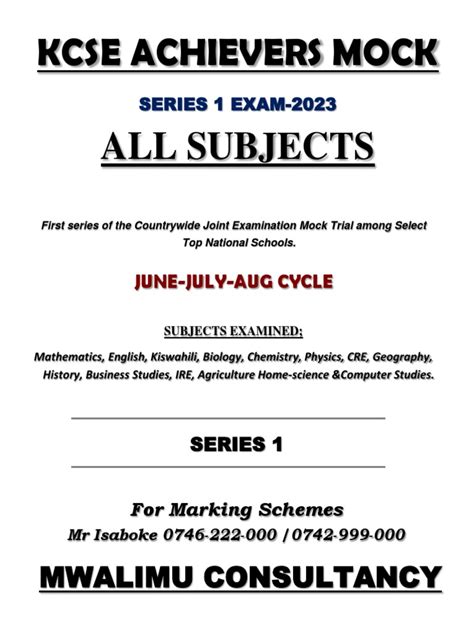 KCSE ACHIEVERS MOCK

SERIES 1 EXAM-2023

ALL SUBJECTS

First series of the Countrywide Joint Examination Mock Trial among Select Top National Schools.

JUNE-JULY-AUG CYCLE

SUBJECTS EXAMINED;

Mathematics, English, Kiswahili, Biology, Chemistry, Physics, CRE, Geography, History, Business Studies, IRE, Agriculture Home-science &Computer Studies.

SERIES 1

For Marking Schemes
Mr Isaboke 0746-222-000 / 0742-999-000

MWALIMU CONSULTANCY